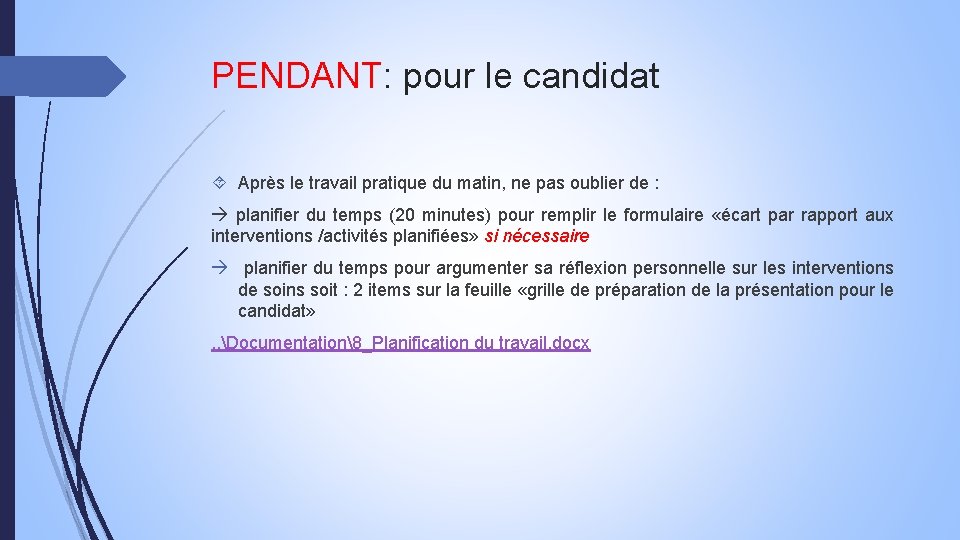 PENDANT: pour le candidat

Après le travail pratique du matin, ne pas oublier de :

→ planifier du temps (20 minutes) pour remplir le formulaire «écart par rapport aux interventions /activités planifiées» si nécessaire

→ planifier du temps pour argumenter sa réflexion personnelle sur les interventions de soins soit : 2 items sur la feuille «grille de préparation de la présentation pour le candidat»

..\Documentation\8_Planification du travail.docx